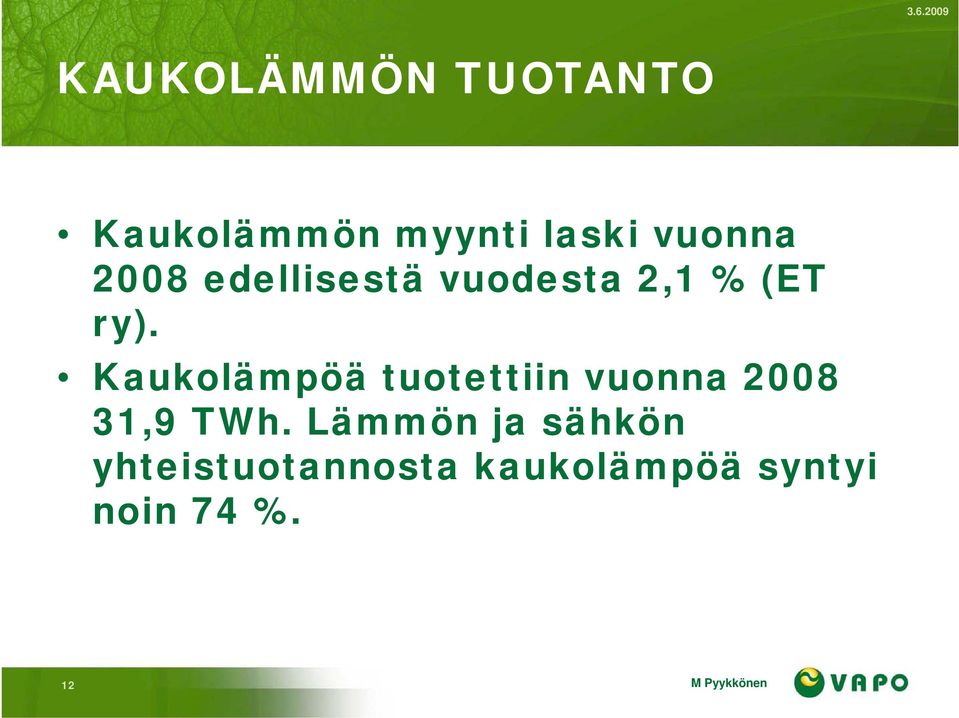 3.6.2009

KAUKOLÄMMÖN TUOTANTO

• Kaukolämmön myynti laski vuonna 2008 edellisestä vuodesta 2,1 % (ET ry).

• Kaukolämpöä tuotettiin vuonna 2008 31,9 TWh. Lämmön ja sähkön yhteistuotannosta kaukolämpöä syntyi noin 74 %.

12

M Pyykkönen

VAPO